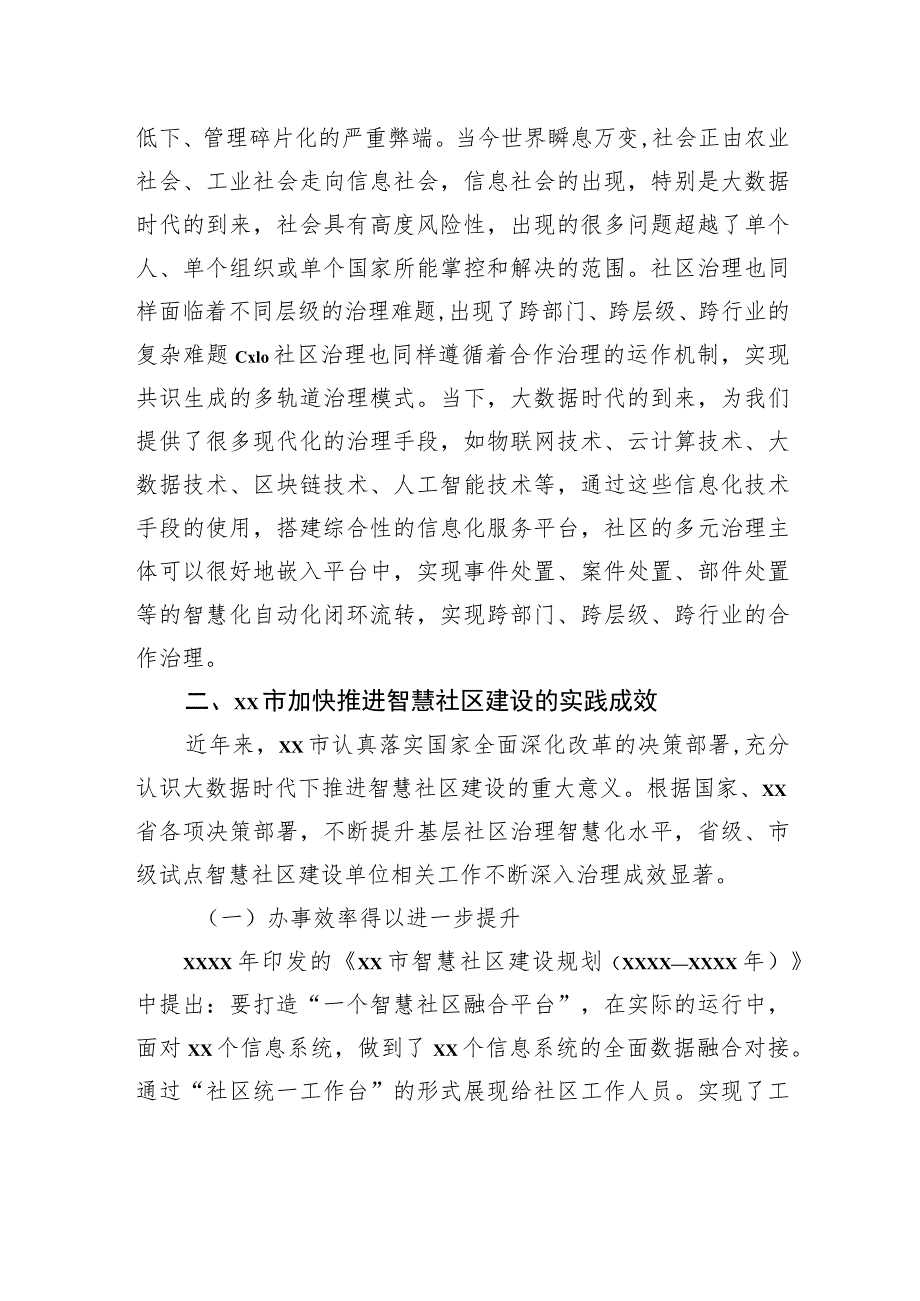 低下、管理碎片化的严重弊端。当今世界瞬息万变，社会正由农业社会、工业社会走向信息社会，信息社会的出现，特别是大数据时代的到来，社会具有高度风险性，出现的很多问题超越了单个人、单个组织或单个国家所能掌控和解决的范围。社区治理也同样面临着不同层级的治理难题，出现了跨部门、跨层级、跨行业的复杂难题 Cxlo 社区治理也同样遵循着合作治理的运作机制，实现共识生成的多轨道治理模式。当下，大数据时代的到来，为我们提供了很多现代化的治理手段，如物联网技术、云计算技术、大数据技术、区块链技术、人工智能技术等，通过这些信息化技术手段的使用，搭建综合性的信息化服务平台，社区的多元治理主体可以很好地嵌入平台中，实现事件处置、案件处置、部件处置等的智慧化自动化闭环流转，实现跨部门、跨层级、跨行业的合作治理。

二、xx 市加快推进智慧社区建设的实践成效

近年来，xx 市认真落实国家全面深化改革的决策部署，充分认识大数据时代下推进智慧社区建设的重大意义。根据国家、xx 省各项决策部署，不断提升基层社区治理智慧化水平，省级、市级试点智慧社区建设单位相关工作不断深入治理成效显著。

（一）办事效率得以进一步提升

xxxx 年印发的《xx 市智慧社区建设规划（xxxx—xxxx 年）》中提出：要打造“一个智慧社区融合平台”，在实际的运行中，面对 xx 个信息系统，做到了 xx 个信息系统的全面数据融合对接。通过“社区统一工作台”的形式展现给社区工作人员。实现了工